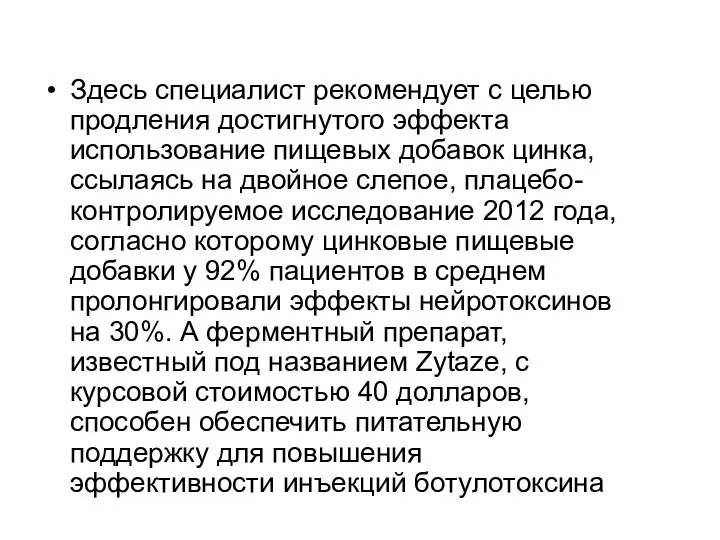 • Здесь специалист рекомендует с целью продления достигнутого эффекта использование пищевых добавок цинка, ссылаясь на двойное слепое, плацебо-контролируемое исследование 2012 года, согласно которому цинковые пищевые добавки у 92% пациентов в среднем пролонгировали эффекты нейротоксинов на 30%. А ферментный препарат, известный под названием Zytaze, с курсовой стоимостью 40 долларов, способен обеспечить питательную поддержку для повышения эффективности инъекций ботулотоксина